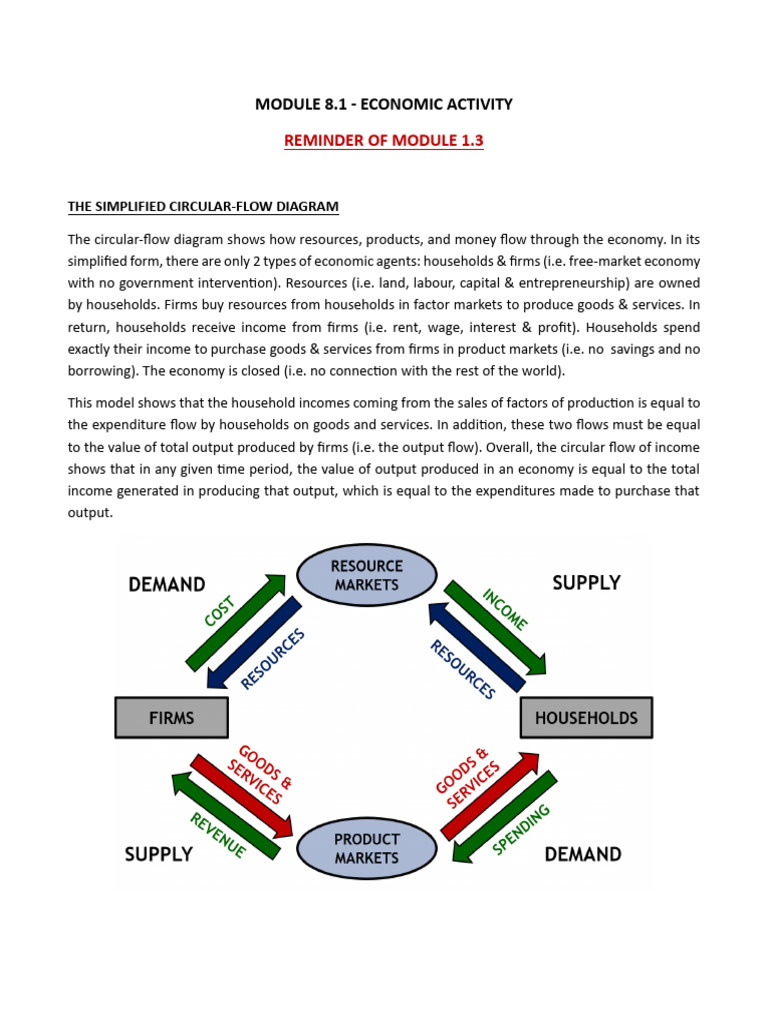 MODULE 8.1 - ECONOMIC ACTIVITY

REMINDER OF MODULE 1.3

THE SIMPLIFIED CIRCULAR-FLOW DIAGRAM

The circular-flow diagram shows how resources, products, and money flow through the economy. In its simplified form, there are only 2 types of economic agents: households & firms (i.e. free-market economy with no government intervention). Resources (i.e. land, labour, capital & entrepreneurship) are owned by households. Firms buy resources from households in factor markets to produce goods & services. In return, households receive income from firms (i.e. rent, wage, interest & profit). Households spend exactly their income to purchase goods & services from firms in product markets (i.e. no savings and no borrowing). The economy is closed (i.e. no connection with the rest of the world).

This model shows that the household incomes coming from the sales of factors of production is equal to the expenditure flow by households on goods and services. In addition, these two flows must be equal to the value of total output produced by firms (i.e. the output flow). Overall, the circular flow of income shows that in any given time period, the value of output produced in an economy is equal to the total income generated in producing that output, which is equal to the expenditures made to purchase that output.

DEMAND
RESOURCE MARKETS
SUPPLY
COST
RESOURCES
INCOME
RESOURCES
FIRMS
HOUSEHOLDS
GOODS & SERVICES
REVENUE
GOODS & SERVICES
SPENDING
SUPPLY
PRODUCT MARKETS
DEMAND